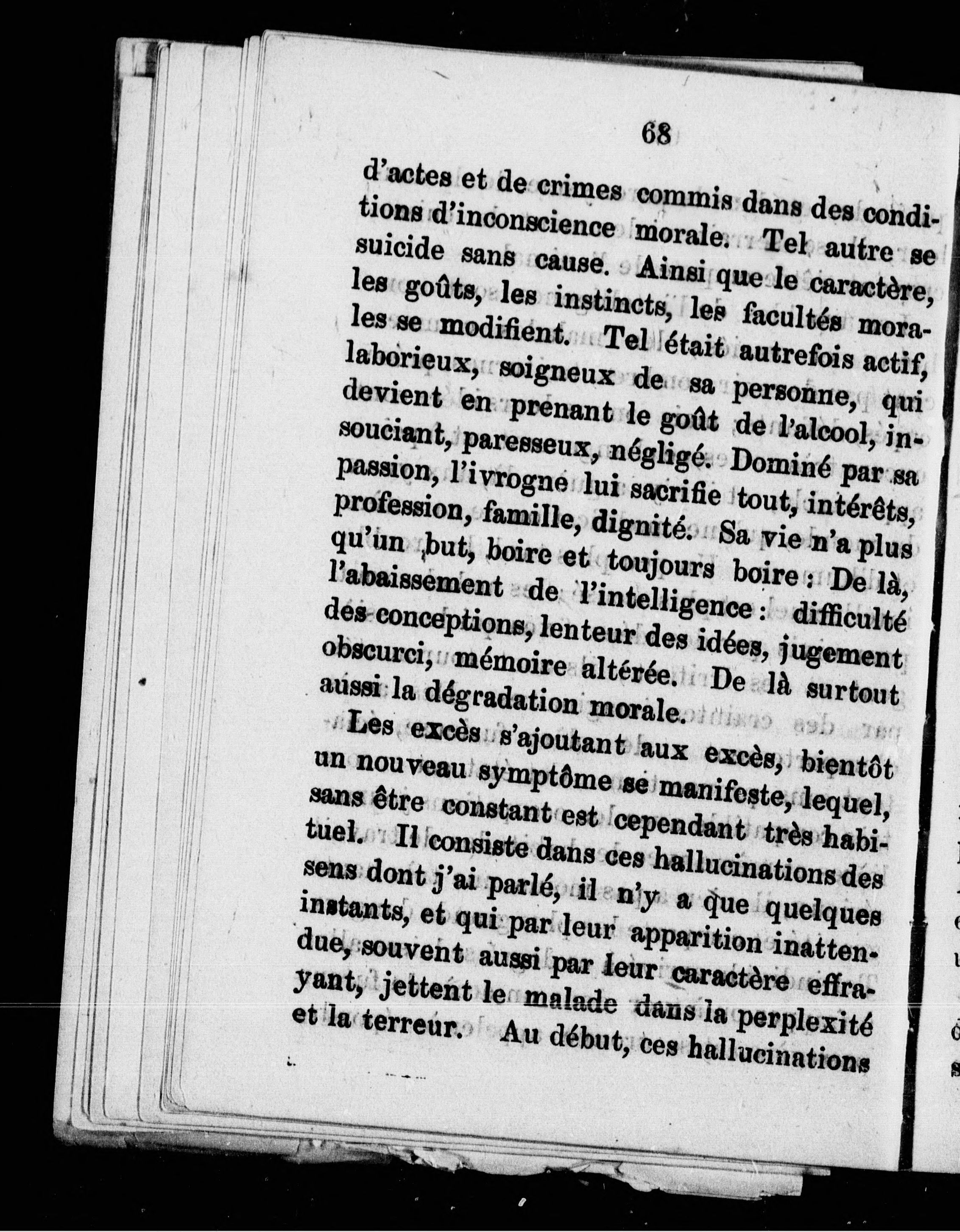 68

d'actes et de crimes commis dans des conditions d'inconscience morale. Tel autre se suicide sans cause. Ainsi que le caractère, les goûts, les instincts, les facultés morales se modifient. Tel était autrefois actif, laborieux, soigneux de sa personne, qui devient en prenant le goût de l'alcool, insouciant, paresseux, négligé. Dominé par sa passion, l'ivrogne lui sacrifie tout, intérêts, profession, famille, dignité. Sa vie n'a plus qu'un but, boire et toujours boire : De là, l'abaissement de l'intelligence : difficulté des conceptions, lenteur des idées, jugement obscurci, mémoire altérée. De là surtout aussi la dégradation morale.

Les excès s'ajoutant aux excès, bientôt un nouveau symptôme se manifeste, lequel, sans être constant est cependant très habituel. Il consiste dans ces hallucinations des sens dont j'ai parlé, il n'y a que quelques instants, et qui par leur apparition inattendue, souvent aussi par leur caractère effrayant, jettent le malade dans la perplexité et la terreur. Au début, ces hallucinations